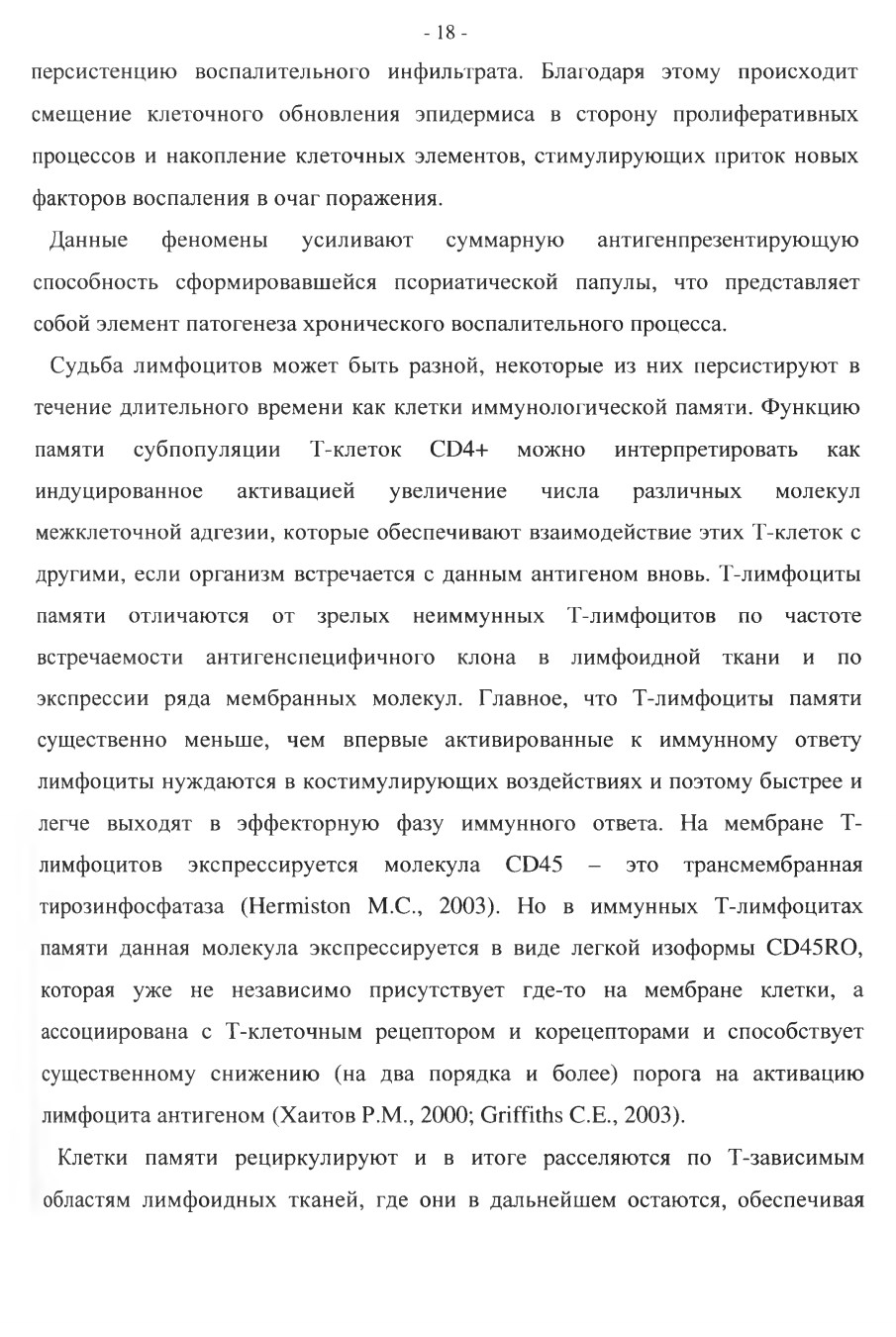 - 18 -

персистенцию воспалительного инфильтрата. Благодаря этому происходит смещение клеточного обновления эпидермиса в сторону пролиферативных процессов и накопление клеточных элементов, стимулирующих приток новых факторов воспаления в очаг поражения.

Данные феномены усиливают суммарную антигенпрезентирующую способность сформировавшейся псориатической папулы, что представляет собой элемент патогенеза хронического воспалительного процесса.

Судьба лимфоцитов может быть разной, некоторые из них персистируют в течение длительного времени как клетки иммунологической памяти. Функцию памяти субпопуляции Т-клеток CD4+ можно интерпретировать как индуцированное активацией увеличение числа различных молекул межклеточной адгезии, которые обеспечивают взаимодействие этих Т-клеток с другими, если организм встречается с данным антигеном вновь. Т-лимфоциты памяти отличаются от зрелых неиммунных Т-лимфоцитов по частоте встречаемости антигенспецифичного клона в лимфоидной ткани и по экспрессии ряда мембранных молекул. Главное, что Т-лимфоциты памяти существенно меньше, чем впервые активированные к иммунному ответу лимфоциты нуждаются в костимулирующих воздействиях и поэтому быстрее и легче выходят в эффекторную фазу иммунного ответа. На мембране Т-лимфоцитов экспрессируется молекула CD45 – это трансмембранная тирозинфосфатаза (Hermiston M.C., 2003). Но в иммунных Т-лимфоцитах памяти данная молекула экспрессируется в виде легкой изоформы CD45RO, которая уже не независимо присутствует где-то на мембране клетки, а ассоциирована с Т-клеточным рецептором и корецепторами и способствует существенному снижению (на два порядка и более) порога на активацию лимфоцита антигеном (Хаитов Р.М., 2000; Griffiths C.E., 2003).

Клетки памяти рециркулируют и в итоге расселяются по Т-зависимым областям лимфоидных тканей, где они в дальнейшем остаются, обеспечивая